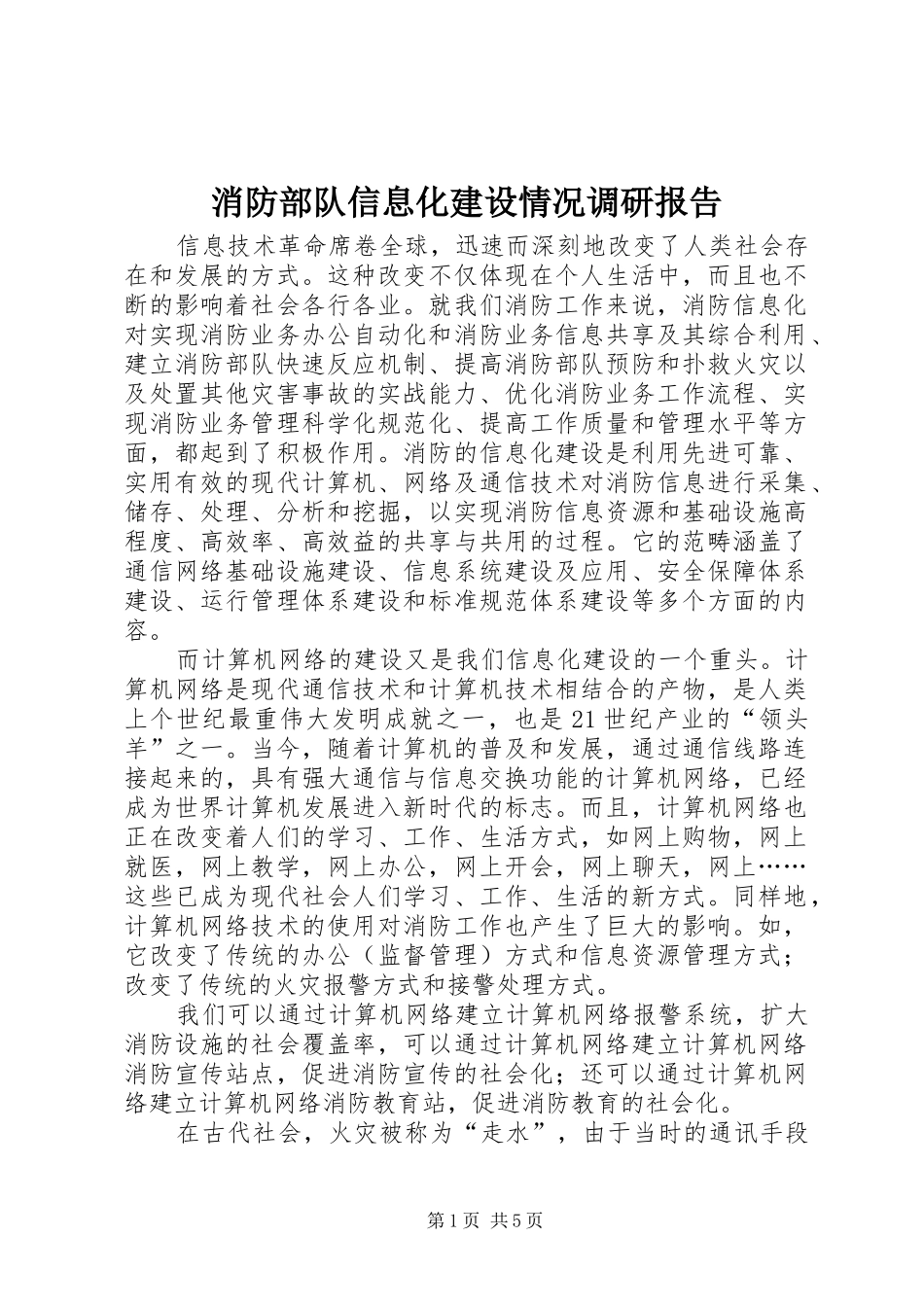 消防部队信息化建设情况调研报告

信息技术革命席卷全球，迅速而深刻地改变了人类社会存在和发展的方式。这种改变不仅体现在个人生活中，而且也不断的影响着社会各行各业。就我们消防工作来说，消防信息化对实现消防业务办公自动化和消防业务信息共享及其综合利用、建立消防部队快速反应机制、提高消防部队预防和扑救火灾以及处置其他灾害事故的实战能力、优化消防业务工作流程、实现消防业务管理科学化规范化、提高工作质量和管理水平等方面，都起到了积极作用。消防的信息化建设是利用先进可靠、实用有效的现代计算机、网络及通信技术对消防信息进行采集、储存、处理、分析和挖掘，以实现消防信息资源和基础设施高程度、高效率、高效益的共享与共用的过程。它的范畴涵盖了通信网络基础设施建设、信息系统建设及应用、安全保障体系建设、运行管理体系建设和标准规范体系建设等多个方面的内容。

而计算机网络的建设又是我们信息化建设的一个重头。计算机网络是现代通信技术和计算机技术相结合的产物，是人类上个世纪最重伟大发明成就之一，也是21世纪产业的“领头羊”之一。当今，随着计算机的普及和发展，通过通信线路连接起来的，具有强大通信与信息交换功能的计算机网络，已经成为世界计算机发展进入新时代的标志。而且，计算机网络也正在改变着人们的学习、工作、生活方式，如网上购物，网上就医，网上教学，网上办公，网上开会，网上聊天，网上……这些已成为现代社会人们学习、工作、生活的新方式。同样地，计算机网络技术的使用对消防工作也产生了巨大的影响。如，它改变了传统的办公（监督管理）方式和信息资源管理方式；改变了传统的火灾报警方式和接警处理方式。

我们可以通过计算机网络建立计算机网络报警系统，扩大消防设施的社会覆盖率，可以通过计算机网络建立计算机网络消防宣传站点，促进消防宣传的社会化；还可以通过计算机网络建立计算机网络消防教育站，促进消防教育的社会化。

在古代社会，火灾被称为“走水”，由于当时的通讯手段

第1页 共5页